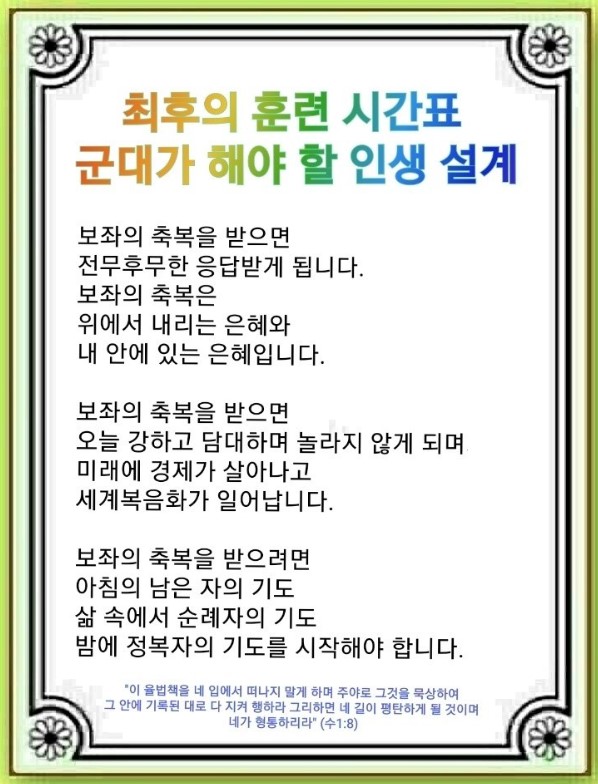 최후의 훈련 시간표
군대가 해야 할 인생 설계

보좌의 축복을 받으면
전무후무한 응답받게 됩니다.
보좌의 축복은
위에서 내리는 은혜와
내 안에 있는 은혜입니다.

보좌의 축복을 받으면
오늘 강하고 담대하며 놀라지 않게 되며
미래에 경제가 살아나고
세계복음화가 일어납니다.

보좌의 축복을 받으려면
아침의 남은 자의 기도
삶 속에서 순례자의 기도
밤에 정복자의 기도를 시작해야 합니다.

"이 율법책을 네 입에서 떠나지 말게 하며 주야로 그것을 묵상하여 그 안에 기록된 대로 다 지켜 행하라 그리하면 네 길이 평탄하게 될 것이며 네가 형통하리라" (수1:8)